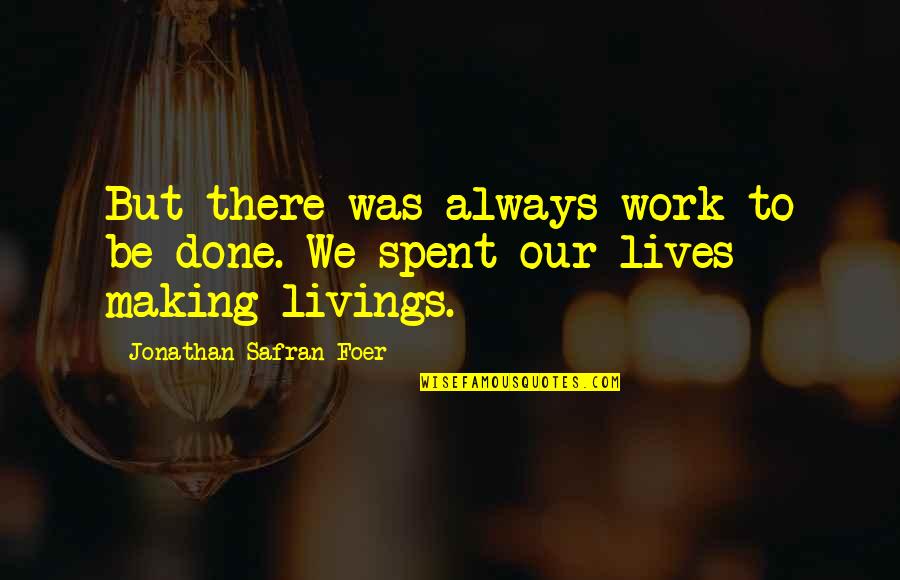 But there was always work to be done. We spent our lives making livings.

Jonathan Safran Foer

WISEFAMOUSQUOTES.COM